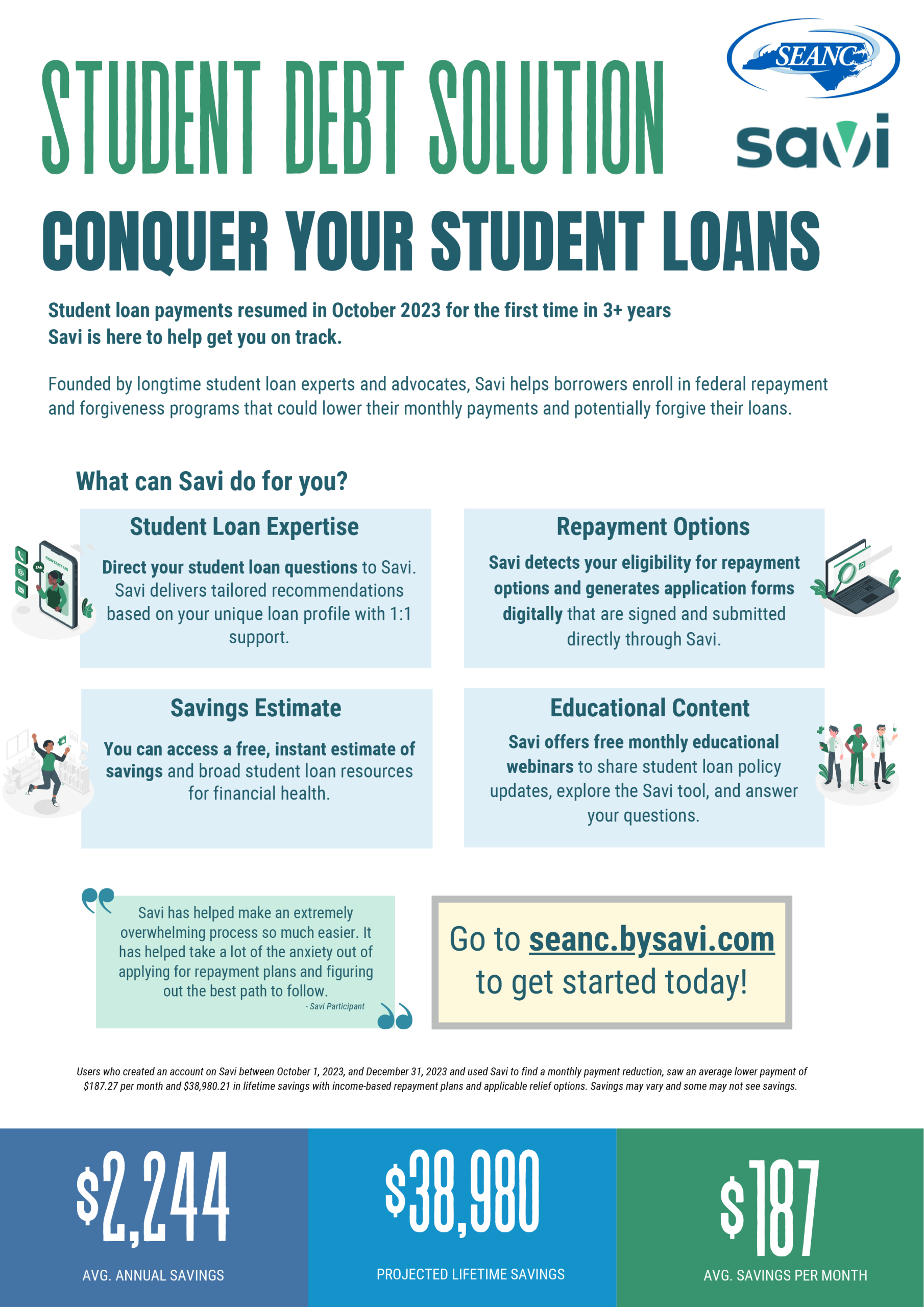 STUDENT DEBT SOLUTION

SEANC

savi

CONQUER YOUR STUDENT LOANS

Student loan payments resumed in October 2023 for the first time in 3+ years
Savi is here to help get you on track.

Founded by longtime student loan experts and advocates, Savi helps borrowers enroll in federal repayment and forgiveness programs that could lower their monthly payments and potentially forgive their loans.

What can Savi do for you?

Student Loan Expertise

Direct your student loan questions to Savi. Savi delivers tailored recommendations based on your unique loan profile with 1:1 support.

Repayment Options

Savi detects your eligibility for repayment options and generates application forms digitally that are signed and submitted directly through Savi.

Savings Estimate

You can access a free, instant estimate of savings and broad student loan resources for financial health.

Educational Content

Savi offers free monthly educational webinars to share student loan policy updates, explore the Savi tool, and answer your questions.

Savi has helped make an extremely overwhelming process so much easier. It has helped take a lot of the anxiety out of applying for repayment plans and figuring out the best path to follow.
- Savi Participant

Go to seanc.bysavi.com to get started today!

Users who created an account on Savi between October 1, 2023, and December 31, 2023 and used Savi to find a monthly payment reduction, saw an average lower payment of $187.27 per month and $38,980.21 in lifetime savings with income-based repayment plans and applicable relief options. Savings may vary and some may not see savings.

$2,244
AVG. ANNUAL SAVINGS

$38,980
PROJECTED LIFETIME SAVINGS

$187
AVG. SAVINGS PER MONTH